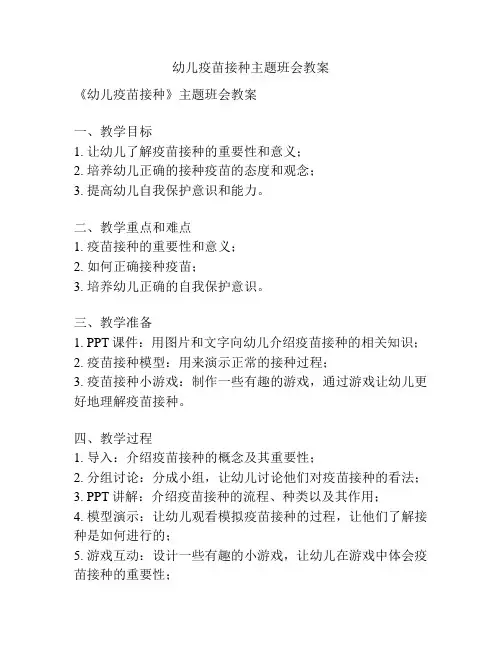 幼儿疫苗接种主题班会教案

《幼儿疫苗接种》主题班会教案

一、教学目标
1. 让幼儿了解疫苗接种的重要性和意义；
2. 培养幼儿正确的接种疫苗的态度和观念；
3. 提高幼儿自我保护意识和能力。

二、教学重点和难点
1. 疫苗接种的重要性和意义；
2. 如何正确接种疫苗；
3. 培养幼儿正确的自我保护意识。

三、教学准备
1. PPT 课件：用图片和文字向幼儿介绍疫苗接种的相关知识；
2. 疫苗接种模型：用来演示正常的接种过程；
3. 疫苗接种小游戏：制作一些有趣的游戏，通过游戏让幼儿更好地理解疫苗接种。

四、教学过程
1. 导入：介绍疫苗接种的概念及其重要性；
2. 分组讨论：分成小组，让幼儿讨论他们对疫苗接种的看法；
3. PPT 讲解：介绍疫苗接种的流程、种类以及其作用；
4. 模型演示：让幼儿观看模拟疫苗接种的过程，让他们了解接种是如何进行的；
5. 游戏互动：设计一些有趣的小游戏，让幼儿在游戏中体会疫苗接种的重要性；